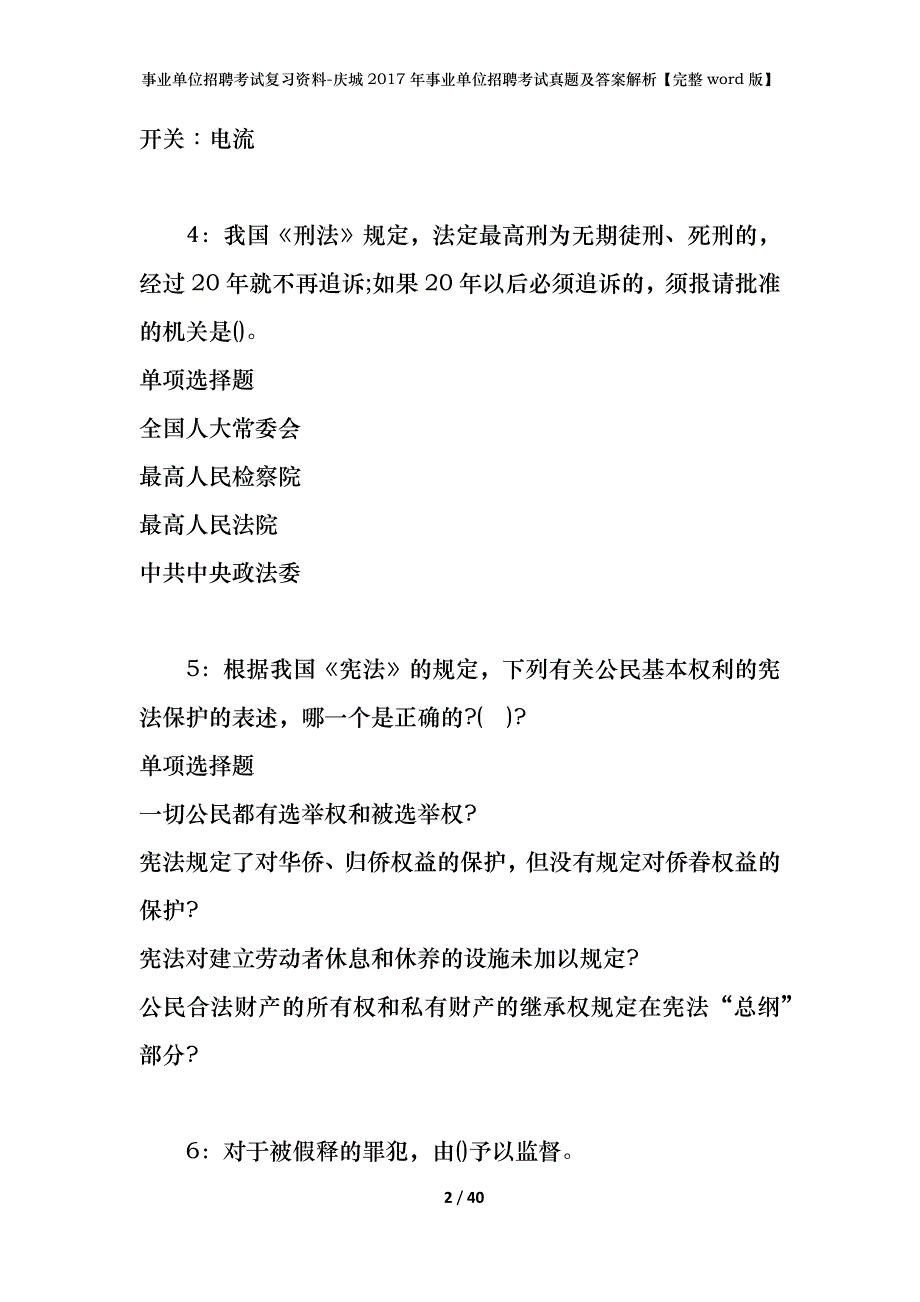 事业单位招聘考试复习资料-庆城2017年事业单位招聘考试真题及答案解析【完整word版】

开关：电流

4：我国《刑法》规定，法定最高刑为无期徒刑、死刑的，经过20年就不再追诉;如果20年以后必须追诉的，须报请批准的机关是()。
单项选择题
全国人大常委会
最高人民检察院
最高人民法院
中共中央政法委

5：根据我国《宪法》的规定，下列有关公民基本权利的宪法保护的表述，哪一个是正确的?( )?
单项选择题
一切公民都有选举权和被选举权?
宪法规定了对华侨、归侨权益的保护，但没有规定对侨眷权益的保护?
宪法对建立劳动者休息和休养的设施未加以规定?
公民合法财产的所有权和私有财产的继承权规定在宪法“总纲”部分?

6：对于被假释的罪犯，由()予以监督。

2 / 40